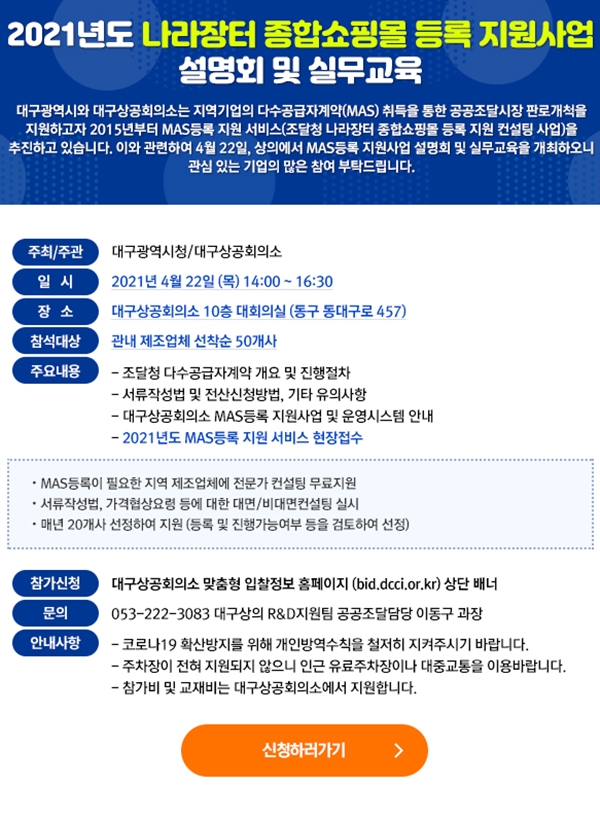 2021년도 나라장터 종합쇼핑몰 등록 지원사업 설명회 및 실무교육

대구광역시와 대구상공회의소는 지역기업의 다수공급자계약(MAS) 취득을 통한 공공조달시장 판로개척을 지원하고자 2015년부터 MAS등록 지원 서비스(조달청 나라장터 종합쇼핑몰 등록 지원 컨설팅 사업)을 추진하고 있습니다. 이와 관련하여 4월 22일, 상의에서 MAS등록 지원사업 설명회 및 실무교육을 개최하오니 관심 있는 기업의 많은 참여 부탁드립니다.

주최/주관
대구광역시청/대구상공회의소

일 시
2021년 4월 22일 (목) 14:00 ~ 16:30

장 소
대구상공회의소 10층 대회의실 (동구 동대구로 457)

참석대상
관내 제조업체 선착순 50개사

주요내용
- 조달청 다수공급자계약 개요 및 진행절차
- 서류작성법 및 전산신청방법, 기타 유의사항
- 대구상공회의소 MAS등록 지원사업 및 운영시스템 안내
- 2021년도 MAS등록 지원 서비스 현장접수

• MAS등록이 필요한 지역 제조업체에 전문가 컨설팅 무료지원
• 서류작성법, 가격협상요령 등에 대한 대면/비대면컨설팅 실시
• 매년 20개사 선정하여 지원 (등록 및 진행가능여부 등을 검토하여 선정)

참가신청
대구상공회의소 맞춤형 입찰정보 홈페이지 (bid.dcci.or.kr) 상단 배너

문의
053-222-3083 대구상의 R&D지원팀 공공조달담당 이동구 과장

안내사항
- 코로나19 확산방지를 위해 개인방역수칙을 철저히 지켜주시기 바랍니다.
- 주차장이 전혀 지원되지 않으니 인근 유료주차장이나 대중교통을 이용바랍니다.
- 참가비 및 교재비는 대구상공회의소에서 지원합니다.

신청하러가기 >